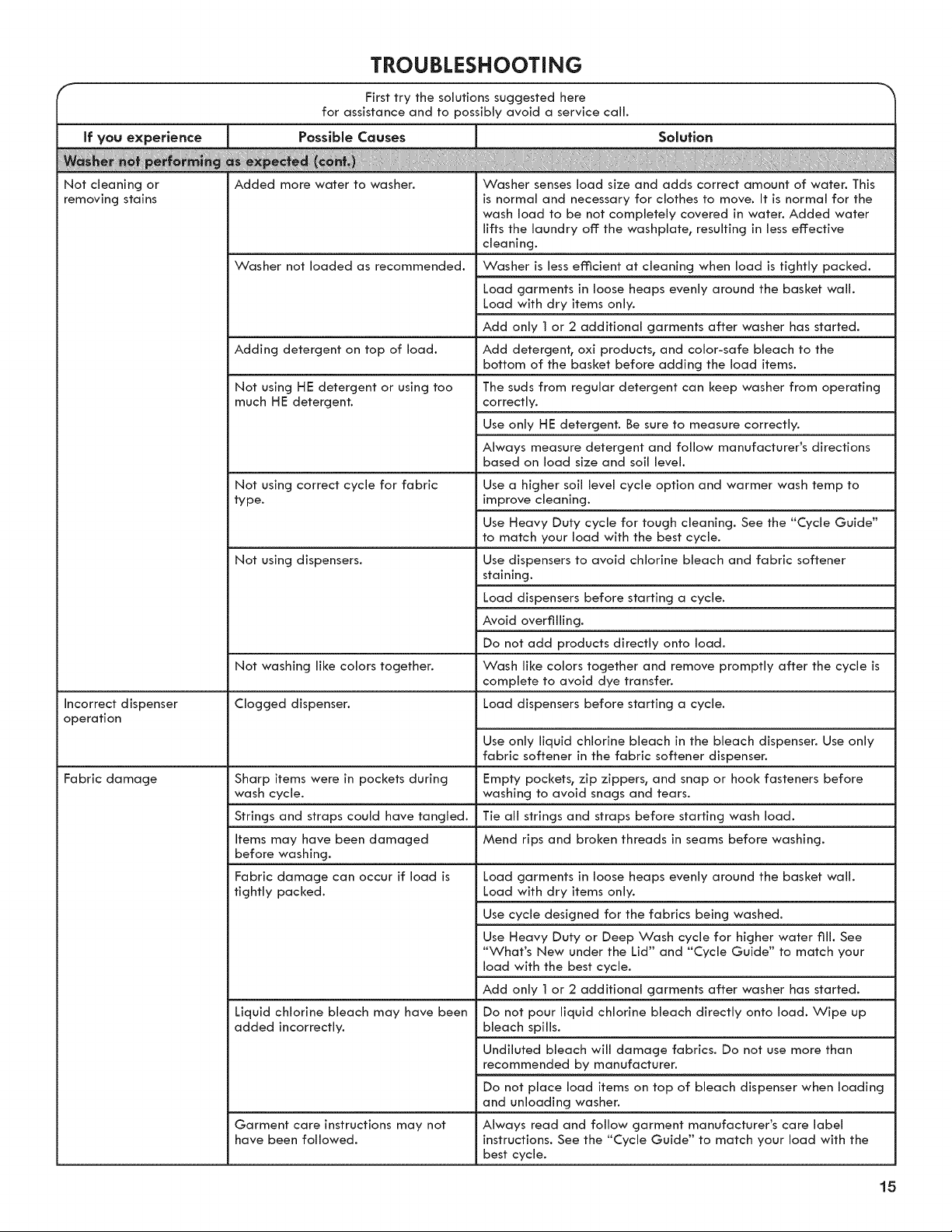 TROUBLESHOOTING

First try the solutions suggested here for assistance and to possibly avoid a service call.

| If you experience | Possible Causes | Solution |
|---|---|---|
| Washer not performing as expected (cont.) | | |
| Not cleaning or removing stains | Added more water to washer. | Washer senses load size and adds correct amount of water. This is normal and necessary for clothes to move. It is normal for the wash load to be not completely covered in water. Added water lifts the laundry off the washplate, resulting in less effective cleaning. |
| | Washer not loaded as recommended. | Washer is less efficient at cleaning when load is tightly packed. |
| | | Load garments in loose heaps evenly around the basket wall. Load with dry items only. |
| | | Add only 1 or 2 additional garments after washer has started. |
| | Adding detergent on top of load. | Add detergent, oxi products, and color-safe bleach to the bottom of the basket before adding the load items. |
| | Not using HE detergent or using too much HE detergent. | The suds from regular detergent can keep washer from operating correctly. |
| | | Use only HE detergent. Be sure to measure correctly. |
| | | Always measure detergent and follow manufacturer's directions based on load size and soil level. |
| | Not using correct cycle for fabric type. | Use a higher soil level cycle option and warmer wash temp to improve cleaning. |
| | | Use Heavy Duty cycle for tough cleaning. See the "Cycle Guide" to match your load with the best cycle. |
| | Not using dispensers. | Use dispensers to avoid chlorine bleach and fabric softener staining. |
| | | Load dispensers before starting a cycle. |
| | | Avoid overfilling. |
| | | Do not add products directly onto load. |
| | Not washing like colors together. | Wash like colors together and remove promptly after the cycle is complete to avoid dye transfer. |
| Incorrect dispenser operation | Clogged dispenser. | Load dispensers before starting a cycle. |
| | | Use only liquid chlorine bleach in the bleach dispenser. Use only fabric softener in the fabric softener dispenser. |
| Fabric damage | Sharp items were in pockets during wash cycle. | Empty pockets, zip zippers, and snap or hook fasteners before washing to avoid snags and tears. |
| | Strings and straps could have tangled. | Tie all strings and straps before starting wash load. |
| | Items may have been damaged before washing. | Mend rips and broken threads in seams before washing. |
| | Fabric damage can occur if load is tightly packed. | Load garments in loose heaps evenly around the basket wall. Load with dry items only. |
| | | Use cycle designed for the fabrics being washed. |
| | | Use Heavy Duty or Deep Wash cycle for higher water fill. See "What's New under the Lid" and "Cycle Guide" to match your load with the best cycle. |
| | | Add only 1 or 2 additional garments after washer has started. |
| | Liquid chlorine bleach may have been added incorrectly. | Do not pour liquid chlorine bleach directly onto load. Wipe up bleach spills. |
| | | Undiluted bleach will damage fabrics. Do not use more than recommended by manufacturer. |
| | | Do not place load items on top of bleach dispenser when loading and unloading washer. |
| | Garment care instructions may not have been followed. | Always read and follow garment manufacturer's care label instructions. See the "Cycle Guide" to match your load with the best cycle. |

15